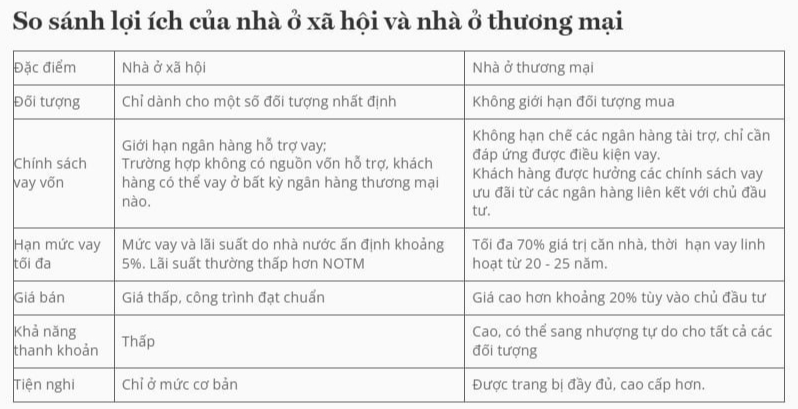 So sánh lợi ích của nhà ở xã hội và nhà ở thương mại

| Đặc điểm | Nhà ở xã hội | Nhà ở thương mại |
|---|---|---|
| Đối tượng | Chỉ dành cho một số đối tượng nhất định | Không giới hạn đối tượng mua |
| Chính sách vay vốn | Giới hạn ngân hàng hỗ trợ vay; Trường hợp không có nguồn vốn hỗ trợ, khách hàng có thể vay ở bất kỳ ngân hàng thương mại nào. | Không hạn chế các ngân hàng tài trợ, chỉ cần đáp ứng được điều kiện vay. Khách hàng được hưởng các chính sách vay ưu đãi từ các ngân hàng liên kết với chủ đầu tư. |
| Hạn mức vay tối đa | Mức vay và lãi suất do nhà nước ấn định khoảng 5%. Lãi suất thường thấp hơn NOTM | Tối đa 70% giá trị căn nhà, thời hạn vay linh hoạt từ 20 - 25 năm. |
| Giá bán | Giá thấp, công trình đạt chuẩn | Giá cao hơn khoảng 20% tùy vào chủ đầu tư |
| Khả năng thanh khoản | Thấp | Cao, có thể sang nhượng tự do cho tất cả các đối tượng |
| Tiện nghi | Chỉ ở mức cơ bản | Được trang bị đầy đủ, cao cấp hơn. |